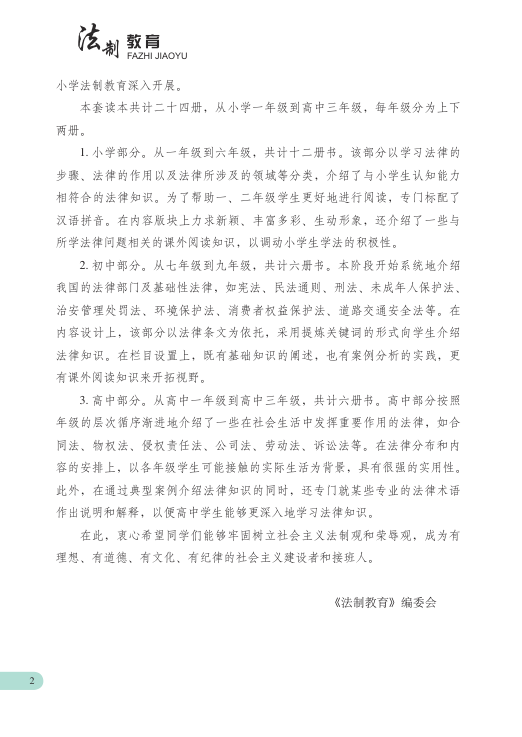 法制 教育
FAZHI JIAOYU

小学法制教育深入开展。

本套读本共计二十四册，从小学一年级到高中三年级，每年级分为上下两册。

1. 小学部分。从一年级到六年级，共计十二册书。该部分以学习法律的步骤、法律的作用以及法律所涉及的领域等分类，介绍了与小学生认知能力相符合的法律知识。为了帮助一、二年级学生更好地进行阅读，专门标配了汉语拼音。在内容版块上力求新颖、丰富多彩、生动形象，还介绍了一些与所学法律问题相关的课外阅读知识，以调动小学生学法的积极性。

2. 初中部分。从七年级到九年级，共计六册书。本阶段开始系统地介绍我国的法律部门及基础性法律，如宪法、民法通则、刑法、未成年人保护法、治安管理处罚法、环境保护法、消费者权益保护法、道路交通安全法等。在内容设计上，该部分以法律条文为依托，采用提炼关键词的形式向学生介绍法律知识。在栏目设置上，既有基础知识的阐述，也有案例分析的实践，更有课外阅读知识来开拓视野。

3. 高中部分。从高中一年级到高中三年级，共计六册书。高中部分按照年级的层次循序渐进地介绍了一些在社会生活中发挥重要作用的法律，如合同法、物权法、侵权责任法、公司法、劳动法、诉讼法等。在法律分布和内容的安排上，以各年级学生可能接触的实际生活为背景，具有很强的实用性。此外，在通过典型案例介绍法律知识的同时，还专门就某些专业的法律术语作出说明和解释，以便高中学生能够更深入地学习法律知识。

在此，衷心希望同学们能够牢固树立社会主义法制观和荣辱观，成为有理想、有道德、有文化、有纪律的社会主义建设者和接班人。

《法制教育》编委会

2